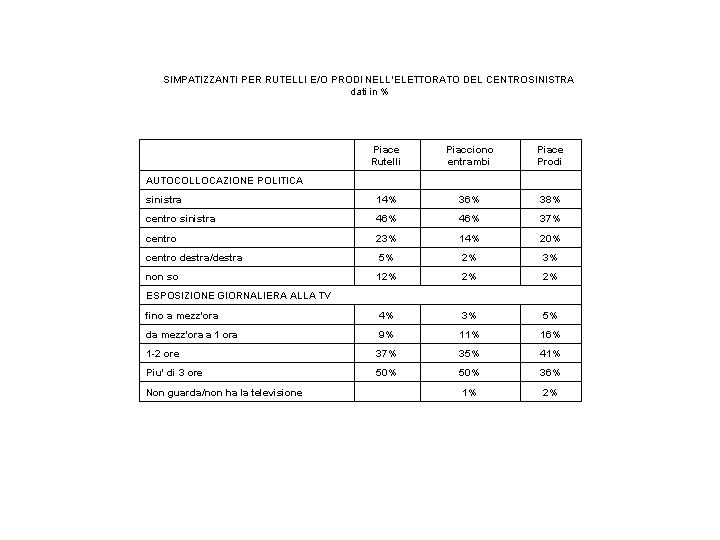 SIMPATIZZANTI PER RUTELLI E/O PRODI NELL'ELETTORATO DEL CENTROSINISTRA
dati in %

| | Piace Rutelli | Piacciono entrambi | Piace Prodi |
|---|---|---|---|
| AUTOCOLLOCAZIONE POLITICA | | | |
| sinistra | 14% | 36% | 38% |
| centro sinistra | 46% | 46% | 37% |
| centro | 23% | 14% | 20% |
| centro destra/destra | 5% | 2% | 3% |
| non so | 12% | 2% | 2% |
| ESPOSIZIONE GIORNALIERA ALLA TV | | | |
| fino a mezz'ora | 4% | 3% | 5% |
| da mezz'ora a 1 ora | 9% | 11% | 16% |
| 1-2 ore | 37% | 35% | 41% |
| Piu' di 3 ore | 50% | 50% | 36% |
| Non guarda/non ha la televisione | | 1% | 2% |